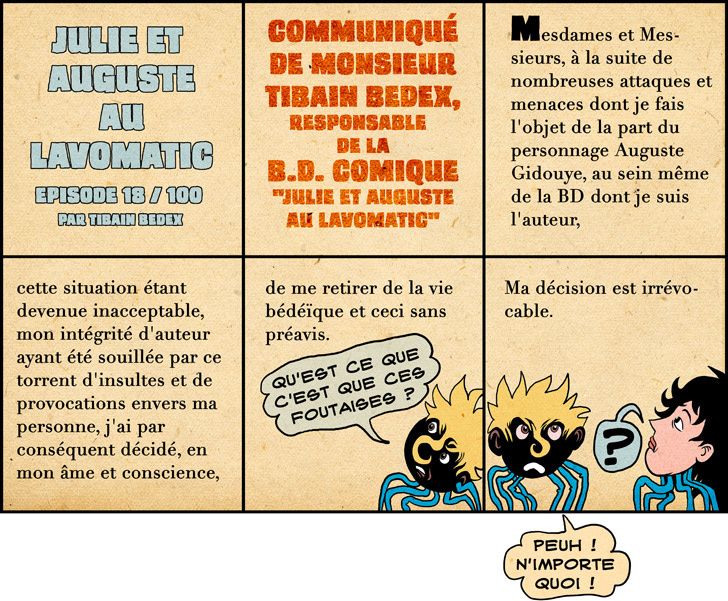 JULIE ET AUGUSTE AU LAVOMATIC

EPISODE 18 / 100

PAR TIBAIN BEDEX

COMMUNIQUÉ DE MONSIEUR TIBAIN BEDEX, RESPONSABLE DE LA B.D. COMIQUE "JULIE ET AUGUSTE AU LAVOMATIC"

Mesdames et Messieurs, à la suite de nombreuses attaques et menaces dont je fais l'objet de la part du personnage Auguste Gidouye, au sein même de la BD dont je suis l'auteur,

cette situation étant devenue inacceptable, mon intégrité d'auteur ayant été souillée par ce torrent d'insultes et de provocations envers ma personne, j'ai par conséquent décidé, en mon âme et conscience,

de me retirer de la vie bédéïque et ceci sans préavis.

QU'EST CE QUE C'EST QUE CES FOUTAISES ?

Ma décision est irrévocable.

?

PEUH ! N'IMPORTE QUOI !